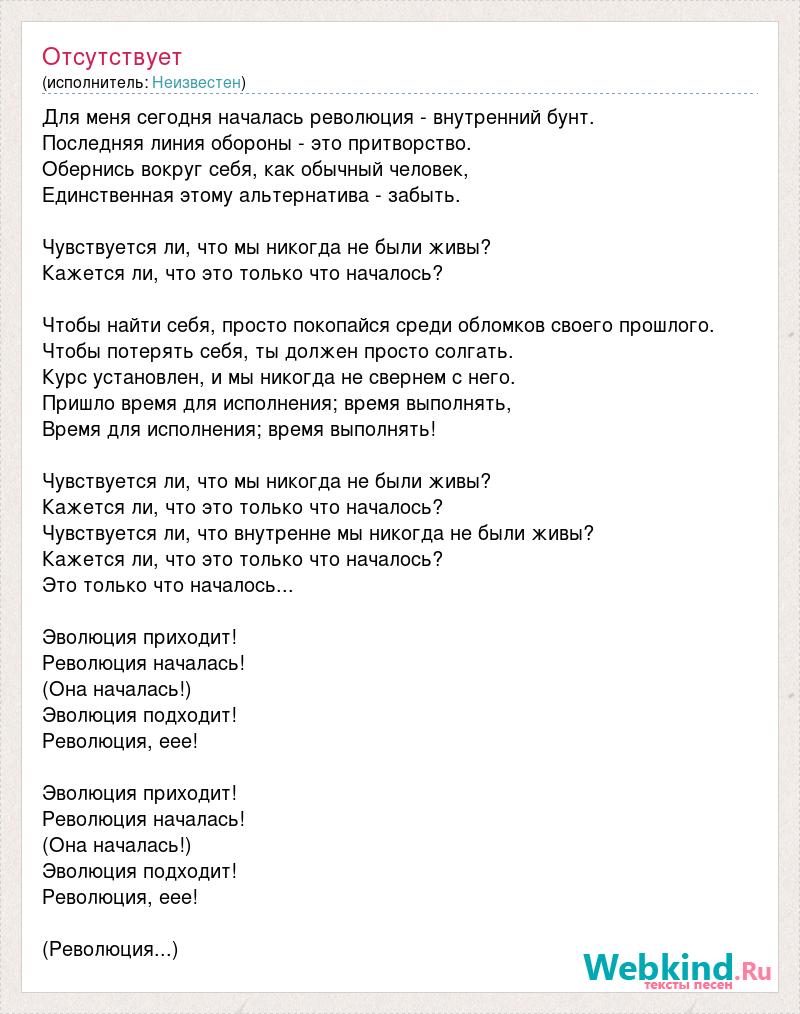 Отсутствует
(исполнитель: Неизвестен)

Для меня сегодня началась революция - внутренний бунт.
Последняя линия обороны - это притворство.
Обернись вокруг себя, как обычный человек,
Единственная этому альтернатива - забыть.

Чувствуется ли, что мы никогда не были живы?
Кажется ли, что это только что началось?

Чтобы найти себя, просто покопайся среди обломков своего прошлого.
Чтобы потерять себя, ты должен просто солгать.
Курс установлен, и мы никогда не свернем с него.
Пришло время для исполнения; время выполнять,
Время для исполнения; время выполнять!

Чувствуется ли, что мы никогда не были живы?
Кажется ли, что это только что началось?
Чувствуется ли, что внутренне мы никогда не были живы?
Кажется ли, что это только что началось?
Это только что началось...

Эволюция приходит!
Революция началась!
(Она началась!)
Эволюция подходит!
Революция, еее!

Эволюция приходит!
Революция началась!
(Она началась!)
Эволюция подходит!
Революция, еее!

(Революция...)

Webkind.Ru
тексты песен